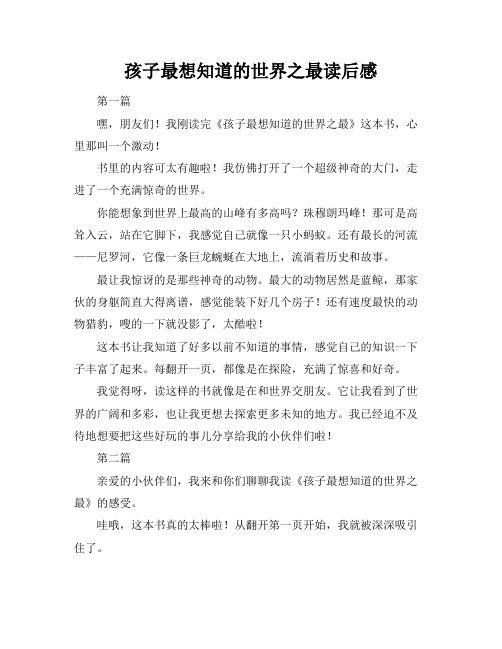 孩子最想知道的世界之最读后感

第一篇

嘿，朋友们！我刚读完《孩子最想知道的世界之最》这本书，心里那叫一个激动！

书里的内容可太有趣啦！我仿佛打开了一个超级神奇的大门，走进了一个充满惊奇的世界。

你能想象到世界上最高的山峰有多高吗？珠穆朗玛峰！那可是高耸入云，站在它脚下，我感觉自己就像一只小蚂蚁。还有最长的河流——尼罗河，它像一条巨龙蜿蜒在大地上，流淌着历史和故事。

最让我惊讶的是那些神奇的动物。最大的动物居然是蓝鲸，那家伙的身躯简直大得离谱，感觉能装下好几个房子！还有速度最快的动物猎豹，嗖的一下就没影了，太酷啦！

这本书让我知道了好多以前不知道的事情，感觉自己的知识一下子丰富了起来。每翻开一页，都像是在探险，充满了惊喜和好奇。

我觉得呀，读这样的书就像是在和世界交朋友。它让我看到了世界的广阔和多彩，也让我更想去探索更多未知的地方。我已经迫不及待地想要把这些好玩的事儿分享给我的小伙伴们啦！

第二篇

亲爱的小伙伴们，我来和你们聊聊我读《孩子最想知道的世界之最》的感受。

哇哦，这本书真的太棒啦！从翻开第一页开始，我就被深深吸引住了。